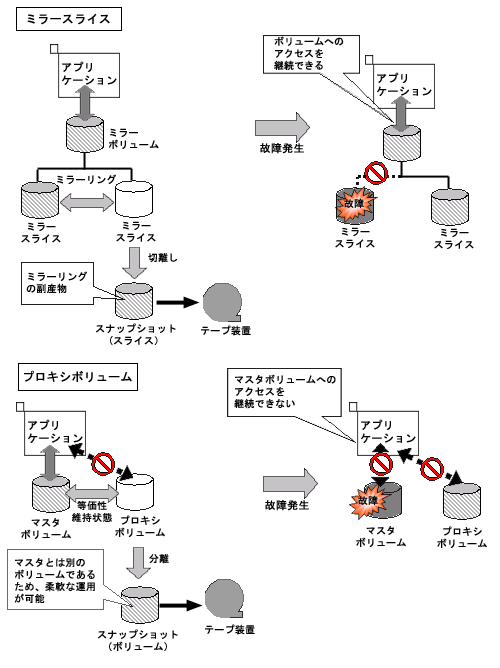 ミラースライス

アプリケーション

ミラーボリューム

ミラーリング

ミラースライス

ミラースライス

切離し

ミラーリングの副産物

スナップショット（スライス）

テープ装置

故障発生

ボリュームへのアクセスを継続できる

アプリケーション

故障

ミラースライス

ミラースライス

プロキシボリューム

アプリケーション

等価性維持状態

マスタボリューム

プロキシボリューム

分離

マスタとは別のボリュームであるため、柔軟な運用が可能

スナップショット（ボリューム）

テープ装置

故障発生

マスタボリュームへのアクセスを継続できない

アプリケーション

故障

マスタボリューム

プロキシボリューム